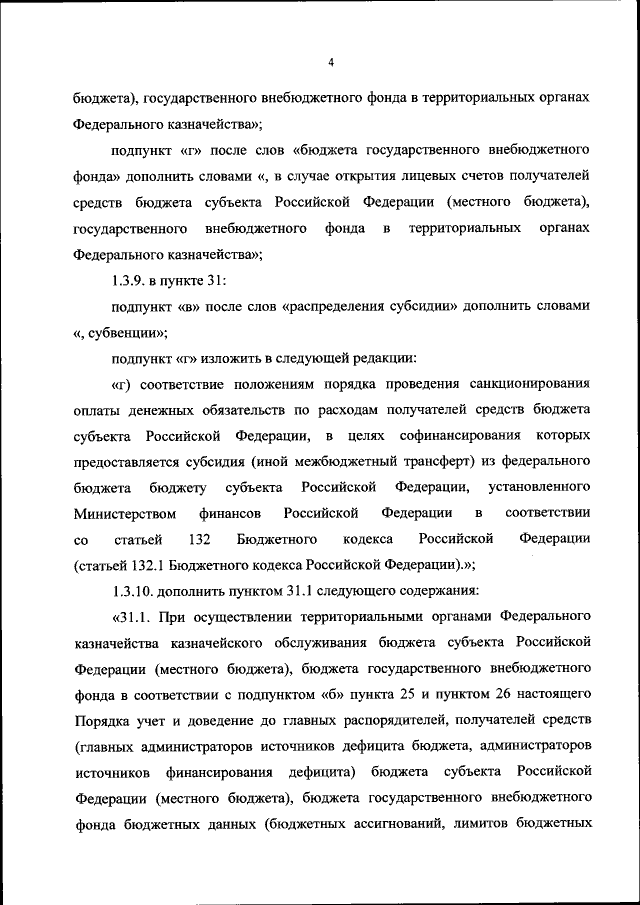 4

бюджета), государственного внебюджетного фонда в территориальных органах Федерального казначейства»;

подпункт «г» после слов «бюджета государственного внебюджетного фонда» дополнить словами «, в случае открытия лицевых счетов получателей средств бюджета субъекта Российской Федерации (местного бюджета), государственного внебюджетного фонда в территориальных органах Федерального казначейства»;

1.3.9. в пункте 31:

подпункт «в» после слов «распределения субсидии» дополнить словами «, субвенции»;

подпункт «г» изложить в следующей редакции:

«г) соответствие положениям порядка проведения санкционирования оплаты денежных обязательств по расходам получателей средств бюджета субъекта Российской Федерации, в целях софинансирования которых предоставляется субсидия (иной межбюджетный трансферт) из федерального бюджета бюджету субъекта Российской Федерации, установленного Министерством финансов Российской Федерации в соответствии со статьей 132 Бюджетного кодекса Российской Федерации (статьей 132.1 Бюджетного кодекса Российской Федерации).»;

1.3.10. дополнить пунктом 31.1 следующего содержания:

«31.1. При осуществлении территориальными органами Федерального казначейства казначейского обслуживания бюджета субъекта Российской Федерации (местного бюджета), бюджета государственного внебюджетного фонда в соответствии с подпунктом «б» пункта 25 и пунктом 26 настоящего Порядка учет и доведение до главных распорядителей, получателей средств (главных администраторов источников дефицита бюджета, администраторов источников финансирования дефицита) бюджета субъекта Российской Федерации (местного бюджета), бюджета государственного внебюджетного фонда бюджетных данных (бюджетных ассигнований, лимитов бюджетных